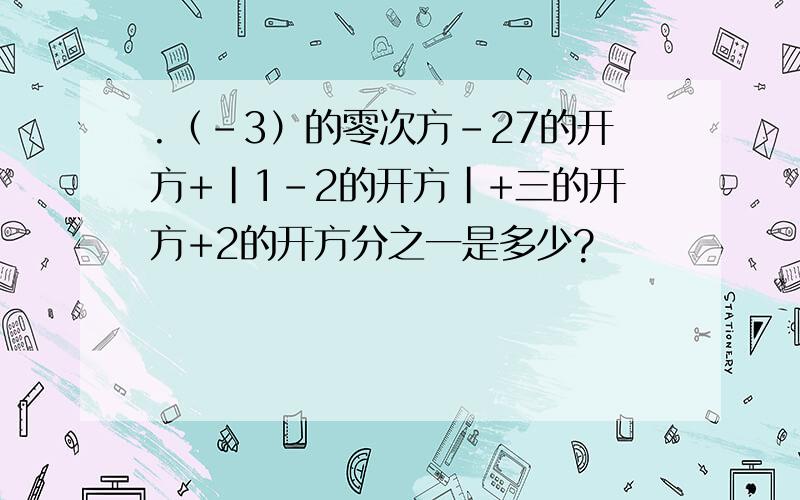 .（-3）的零次方-27的开方+|1-2的开方|+三的开方+2的开方分之一是多少?

STATIONERY